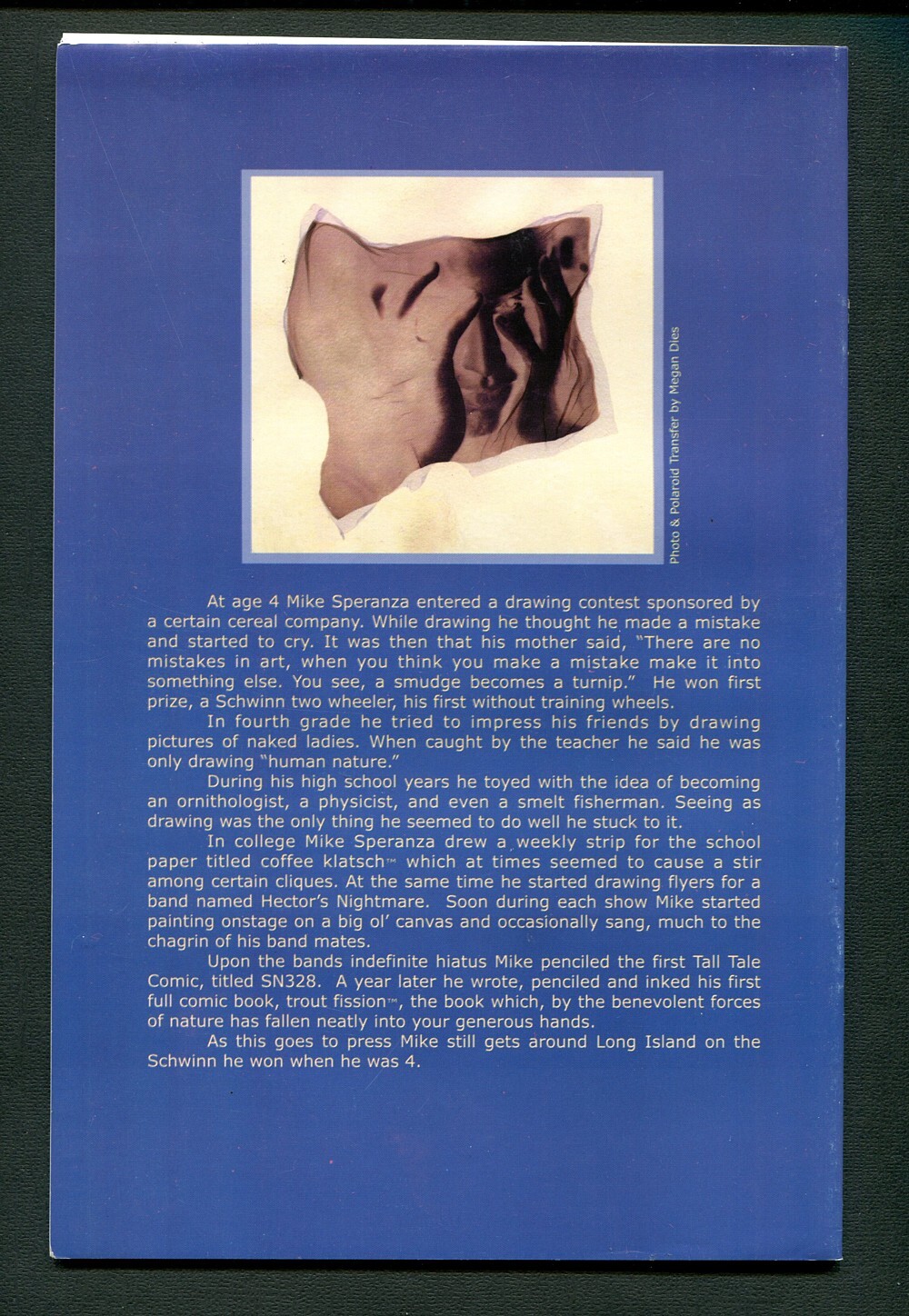 Photo & Polaroid Transfer by Megan Dies

At age 4 Mike Speranza entered a drawing contest sponsored by a certain cereal company. While drawing he thought he made a mistake and started to cry. It was then that his mother said, "There are no mistakes in art, when you think you make a mistake make it into something else. You see, a smudge becomes a turnip." He won first prize, a Schwinn two wheeler, his first without training wheels.

In fourth grade he tried to impress his friends by drawing pictures of naked ladies. When caught by the teacher he said he was only drawing "human nature."

During his high school years he toyed with the idea of becoming an ornithologist, a physicist, and even a smelt fisherman. Seeing as drawing was the only thing he seemed to do well he stuck to it.

In college Mike Speranza drew a weekly strip for the school paper titled coffee klatsch™ which at times seemed to cause a stir among certain cliques. At the same time he started drawing flyers for a band named Hector's Nightmare. Soon during each show Mike started painting onstage on a big ol' canvas and occasionally sang, much to the chagrin of his band mates.

Upon the bands indefinite hiatus Mike penciled the first Tall Tale Comic, titled SN328. A year later he wrote, penciled and inked his first full comic book, trout fission™, the book which, by the benevolent forces of nature has fallen neatly into your generous hands.

As this goes to press Mike still gets around Long Island on the Schwinn he won when he was 4.